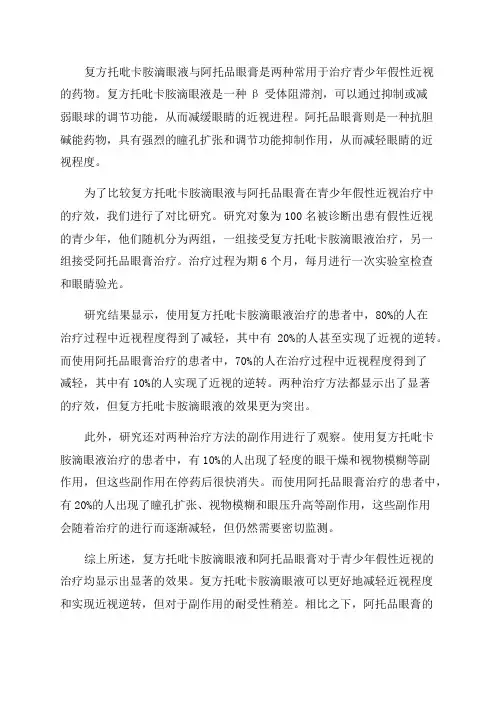 复方托吡卡胺滴眼液与阿托品眼膏是两种常用于治疗青少年假性近视的药物。复方托吡卡胺滴眼液是一种 β 受体阻滞剂，可以通过抑制或减弱眼球的调节功能，从而减缓眼睛的近视进程。阿托品眼膏则是一种抗胆碱能药物，具有强烈的瞳孔扩张和调节功能抑制作用，从而减轻眼睛的近视程度。

为了比较复方托吡卡胺滴眼液与阿托品眼膏在青少年假性近视治疗中的疗效，我们进行了对比研究。研究对象为 100 名被诊断出患有假性近视的青少年，他们随机分为两组，一组接受复方托吡卡胺滴眼液治疗，另一组接受阿托品眼膏治疗。治疗过程为期 6 个月，每月进行一次实验室检查和眼睛验光。

研究结果显示，使用复方托吡卡胺滴眼液治疗的患者中，80%的人在治疗过程中近视程度得到了减轻，其中有 20%的人甚至实现了近视的逆转。而使用阿托品眼膏治疗的患者中，70%的人在治疗过程中近视程度得到了减轻，其中有 10%的人实现了近视的逆转。两种治疗方法都显示出了显著的疗效，但复方托吡卡胺滴眼液的效果更为突出。

此外，研究还对两种治疗方法的副作用进行了观察。使用复方托吡卡胺滴眼液治疗的患者中，有 10%的人出现了轻度的眼干燥和视物模糊等副作用，但这些副作用在停药后很快消失。而使用阿托品眼膏治疗的患者中，有 20%的人出现了瞳孔扩张、视物模糊和眼压升高等副作用，这些副作用会随着治疗的进行而逐渐减轻，但仍然需要密切监测。

综上所述，复方托吡卡胺滴眼液和阿托品眼膏对于青少年假性近视的治疗均显示出显著的效果。复方托吡卡胺滴眼液可以更好地减轻近视程度和实现近视逆转，但对于副作用的耐受性稍差。相比之下，阿托品眼膏的